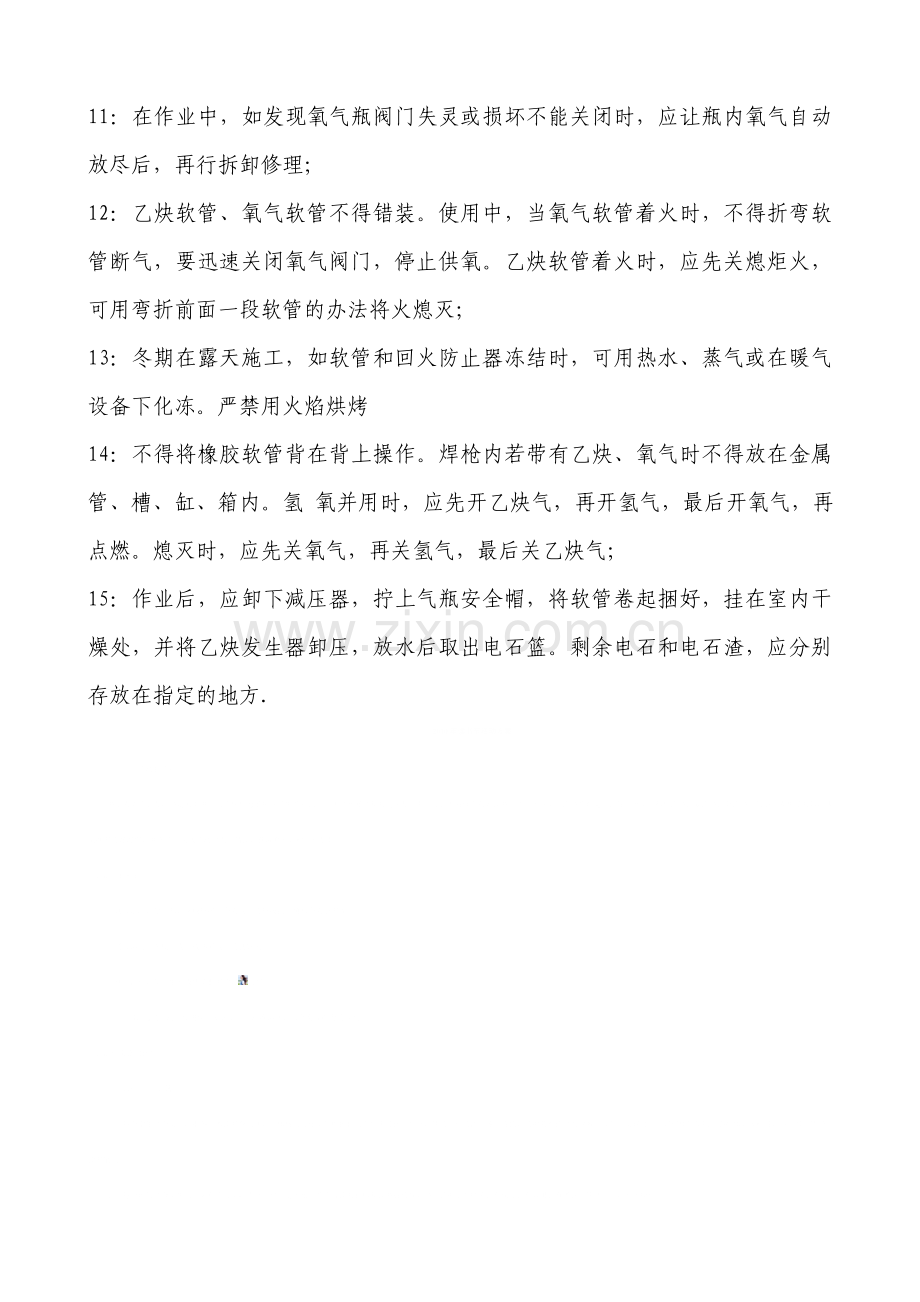 11：在作业中，如发现氧气瓶阀门失灵或损坏不能关闭时，应让瓶内氧气自动放尽后，再行拆卸修理;

12：乙炔软管、氧气软管不得错装。使用中，当氧气软管着火时，不得折弯软管断气，要迅速关闭氧气阀门，停止供氧。乙炔软管着火时，应先关熄炬火，可用弯折前面一段软管的办法将火熄灭;

13：冬期在露天施工，如软管和回火防止器冻结时，可用热水、蒸气或在暖气设备下化冻。严禁用火焰烘烤

14：不得将橡胶软管背在背上操作。焊枪内若带有乙炔、氧气时不得放在金属管、槽、缸、箱内。氢 氧并用时，应先开乙炔气，再开氢气，最后开氧气，再点燃。熄灭时，应先关氧气，再关氢气，最后关乙炔气;

15：作业后，应卸下减压器，拧上气瓶安全帽，将软管卷起捆好，挂在室内干燥处，并将乙炔发生器卸压，放水后取出电石篮。剩余电石和电石渣，应分别存放在指定的地方.

www.zixin.com.cn